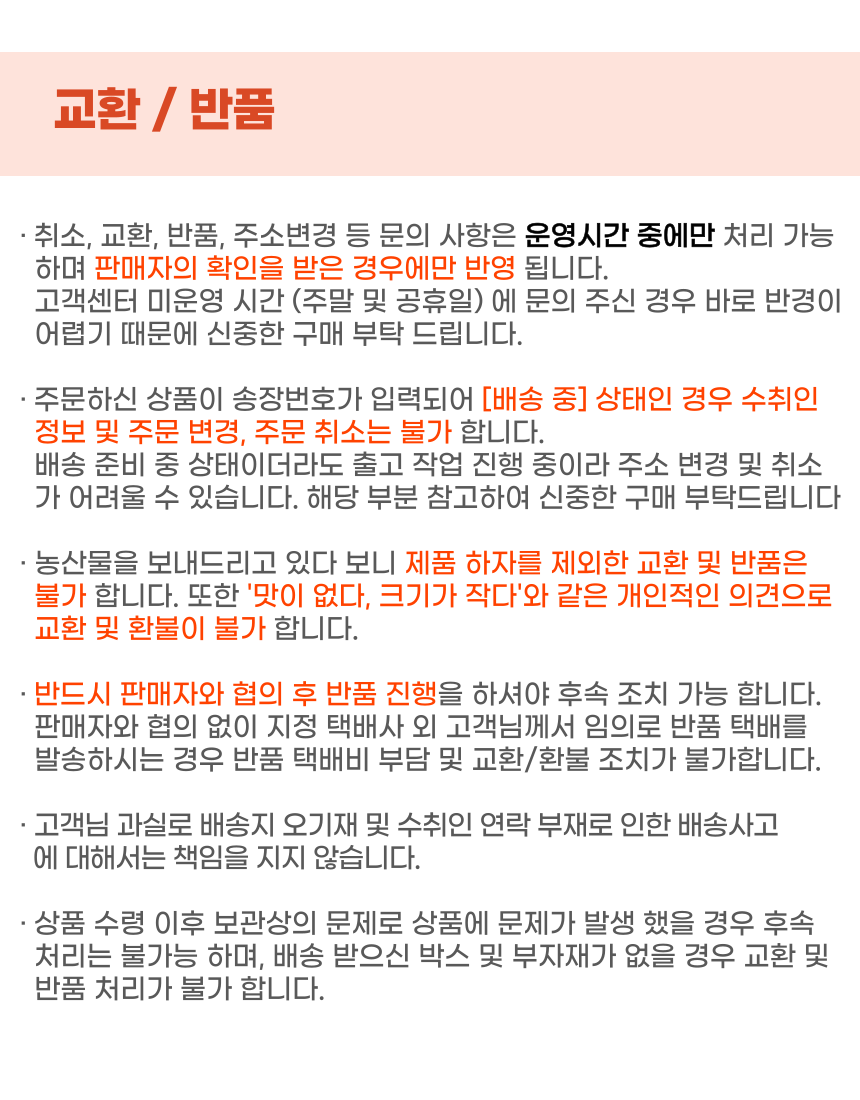 교환 / 반품

· 취소, 교환, 반품, 주소변경 등 문의 사항은 운영시간 중에만 처리 가능하며 판매자의 확인을 받은 경우에만 반영 됩니다.
고객센터 미운영 시간 (주말 및 공휴일) 에 문의 주신 경우 바로 반경이 어렵기 때문에 신중한 구매 부탁 드립니다.

· 주문하신 상품이 송장번호가 입력되어 [배송 중] 상태인 경우 수취인 정보 및 주문 변경, 주문 취소는 불가 합니다.
배송 준비 중 상태이더라도 출고 작업 진행 중이라 주소 변경 및 취소가 어려울 수 있습니다. 해당 부분 참고하여 신중한 구매 부탁드립니다

· 농산물을 보내드리고 있다 보니 제품 하자를 제외한 교환 및 반품은 불가 합니다. 또한 '맛이 없다, 크기가 작다'와 같은 개인적인 의견으로 교환 및 환불이 불가 합니다.

· 반드시 판매자와 협의 후 반품 진행을 하셔야 후속 조치 가능 합니다.
판매자와 협의 없이 지정 택배사 외 고객님께서 임의로 반품 택배를 발송하시는 경우 반품 택배비 부담 및 교환/환불 조치가 불가합니다.

· 고객님 과실로 배송지 오기재 및 수취인 연락 부재로 인한 배송사고에 대해서는 책임을 지지 않습니다.

· 상품 수령 이후 보관상의 문제로 상품에 문제가 발생 했을 경우 후속 처리는 불가능 하며, 배송 받으신 박스 및 부자재가 없을 경우 교환 및 반품 처리가 불가 합니다.